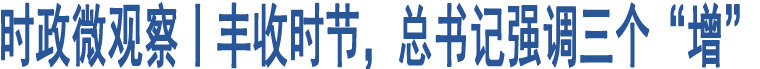 时政微观察丨丰收时节，总书记强调三个“增”